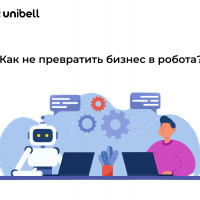 unibell

Как не превратить бизнес в робота?